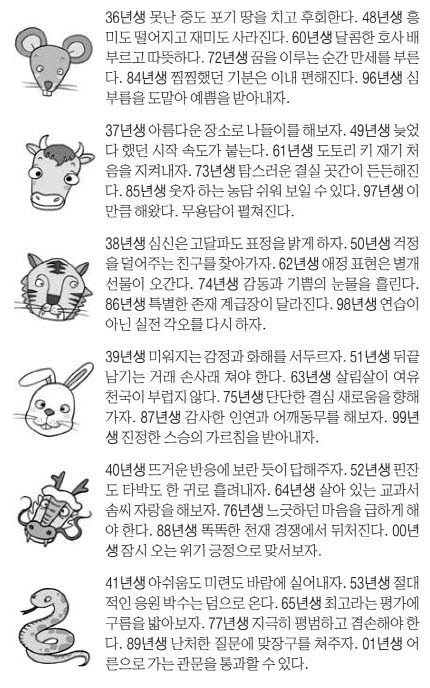 36년생 못난 중도 포기 땅을 치고 후회한다. 48년생 흥미도 떨어지고 재미도 사라진다. 60년생 달콤한 호사 배부르고 따뜻하다. 72년생 꿈을 이루는 순간 만세를 부른다. 84년생 찜찜했던 기분은 이내 편해진다. 96년생 심부름을 도맡아 예쁨을 받아내자.

37년생 아름다운 장소로 나들이를 해보자. 49년생 늦었다 했던 시작 속도가 붙는다. 61년생 도토리 키 재기 처음을 지켜내자. 73년생 탐스러운 결실 곳간이 든든해진다. 85년생 웃자 하는 농담 쉬워 보일 수 있다. 97년생 이만큼 해왔다. 무용담이 펼쳐진다.

38년생 심신은 고달파도 표정을 밝게 하자. 50년생 걱정을 덜어주는 친구를 찾아가자. 62년생 애정 표현은 별개 선물이 오간다. 74년생 감동과 기쁨의 눈물을 흘린다. 86년생 특별한 존재 계급장이 달라진다. 98년생 연습이 아닌 실전 각오를 다시 하자.

39년생 미워지는 감정과 화해를 서두르자. 51년생 뒤끝 남기는 거래 손사래 쳐야 한다. 63년생 살림살이 여유 천국이 부럽지 않다. 75년생 단단한 결심 새로움을 향해 가자. 87년생 감사한 인연과 어깨동무를 해보자. 99년생 진정한 스승의 가르침을 받아내자.

40년생 뜨거운 반응에 보란 듯이 답해주자. 52년생 핀잔도 타박도 한 귀로 흘려내자. 64년생 살아 있는 교과서 솜씨 자랑을 해보자. 76년생 느긋하던 마음을 급하게 해야 한다. 88년생 똑똑한 천재 경쟁에서 뒤처진다. 00년생 잠시 오는 위기 긍정으로 맞서보자.

41년생 아쉬움도 미련도 바람에 실어내자. 53년생 절대적인 응원 박수는 덤으로 온다. 65년생 최고라는 평가에 구름을 밟아보자. 77년생 지극히 평범하고 겸손해야 한다. 89년생 난처한 질문에 맞장구를 쳐주자. 01년생 어른으로 가는 관문을 통과할 수 있다.